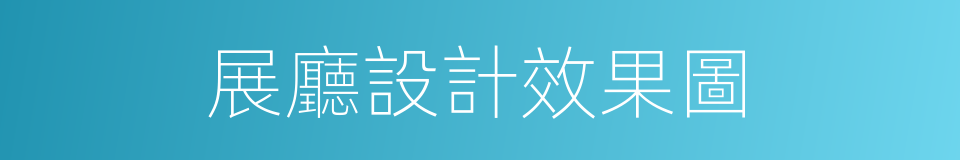 展廳設計效果圖